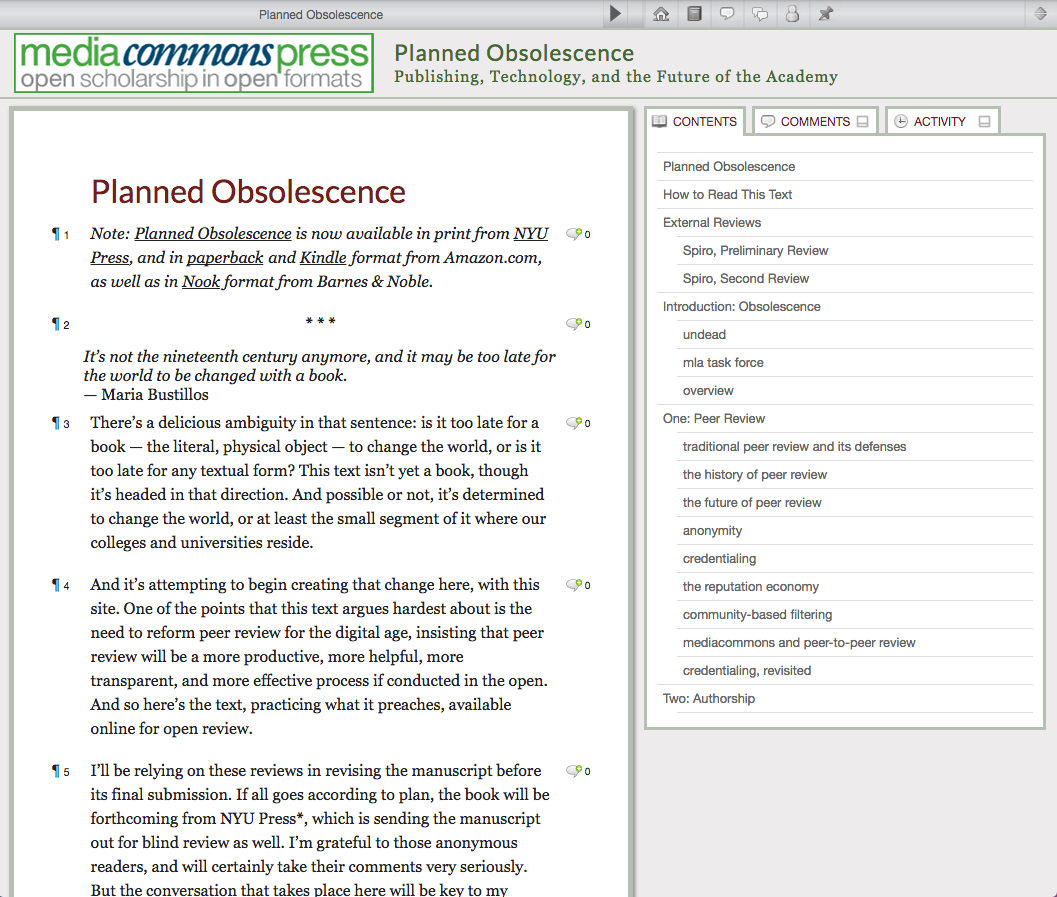 Planned Obsolescence

mediacommonspress
open scholarship in open formats

Planned Obsolescence
Publishing, Technology, and the Future of the Academy

Planned Obsolescence

¶ 1 Note: Planned Obsolescence is now available in print from NYU Press, and in paperback and Kindle format from Amazon.com, as well as in Nook format from Barnes & Noble. 0

¶ 2 * * * 0

It's not the nineteenth century anymore, and it may be too late for the world to be changed with a book.
— Maria Bustillos

¶ 3 There's a delicious ambiguity in that sentence: is it too late for a book — the literal, physical object — to change the world, or is it too late for any textual form? This text isn't yet a book, though it's headed in that direction. And possible or not, it's determined to change the world, or at least the small segment of it where our colleges and universities reside. 0

¶ 4 And it's attempting to begin creating that change here, with this site. One of the points that this text argues hardest about is the need to reform peer review for the digital age, insisting that peer review will be a more productive, more helpful, more transparent, and more effective process if conducted in the open. And so here's the text, practicing what it preaches, available online for open review. 0

¶ 5 I'll be relying on these reviews in revising the manuscript before its final submission. If all goes according to plan, the book will be forthcoming from NYU Press*, which is sending the manuscript out for blind review as well. I'm grateful to those anonymous readers, and will certainly take their comments very seriously. But the conversation that takes place here will be key to my 0

CONTENTS
COMMENTS
ACTIVITY

Planned Obsolescence
How to Read This Text
External Reviews
Spiro, Preliminary Review
Spiro, Second Review
Introduction: Obsolescence
undead
mla task force
overview
One: Peer Review
traditional peer review and its defenses
the history of peer review
the future of peer review
anonymity
credentialing
the reputation economy
community-based filtering
mediacommons and peer-to-peer review
credentialing, revisited
Two: Authorship